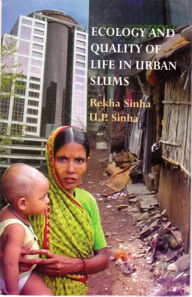 ECOLOGY AND QUALITY OF LIFE IN URBAN SLUMS

Rekha Sinha
U.P. Sinha